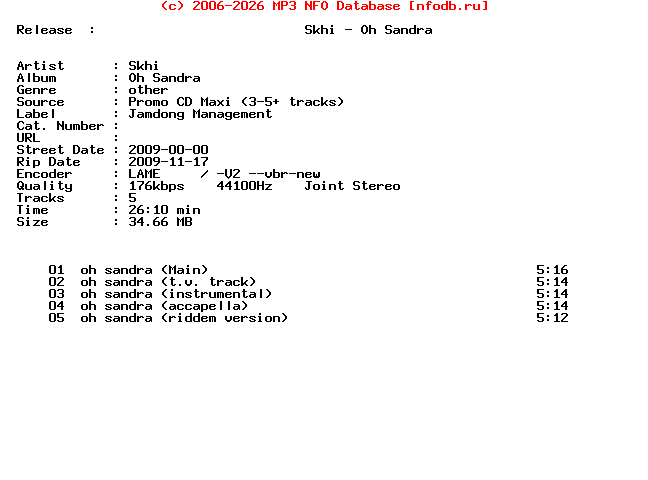 (c) 2006-2026 MP3 NFO Database [nfodb.ru]

Release : Skhi - Oh Sandra

Artist : Skhi
Album : Oh Sandra
Genre : other
Source : Promo CD Maxi (3-5+ tracks)
Label : Jamdong Management
Cat. Number :
URL :
Street Date : 2009-00-00
Rip Date : 2009-11-17
Encoder : LAME / -V2 --vbr-new
Quality : 176kbps 44100Hz Joint Stereo
Tracks : 5
Time : 26:10 min
Size : 34.66 MB

01 oh sandra (Main) 5:16
02 oh sandra (t.v. track) 5:14
03 oh sandra (instrumental) 5:14
04 oh sandra (accapella) 5:14
05 oh sandra (riddem version) 5:12